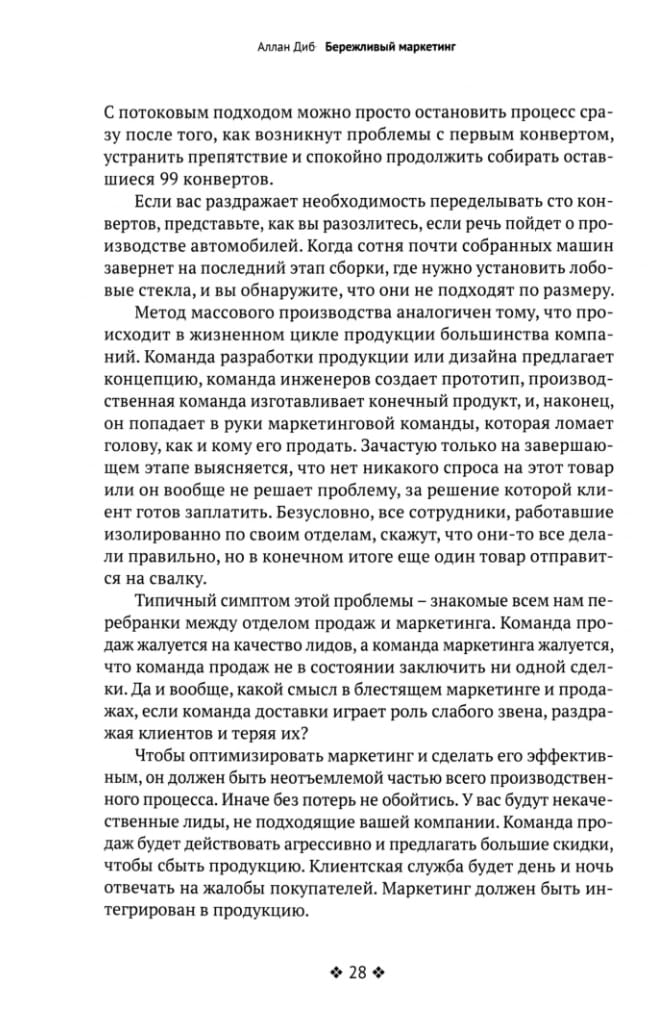 Аллан Диб· Бережливый маркетинг

С потоковым подходом можно просто остановить процесс сразу после того, как возникнут проблемы с первым конвертом, устранить препятствие и спокойно продолжить собирать оставшиеся 99 конвертов.

Если вас раздражает необходимость переделывать сто конвертов, представьте, как вы разозлитесь, если речь пойдет о производстве автомобилей. Когда сотня почти собранных машин завернет на последний этап сборки, где нужно установить лобовые стекла, и вы обнаружите, что они не подходят по размеру.

Метод массового производства аналогичен тому, что происходит в жизненном цикле продукции большинства компаний. Команда разработки продукции или дизайна предлагает концепцию, команда инженеров создает прототип, производственная команда изготавливает конечный продукт, и, наконец, он попадает в руки маркетинговой команды, которая ломает голову, как и кому его продать. Зачастую только на завершающем этапе выясняется, что нет никакого спроса на этот товар или он вообще не решает проблему, за решение которой клиент готов заплатить. Безусловно, все сотрудники, работавшие изолированно по своим отделам, скажут, что они-то все делали правильно, но в конечном итоге еще один товар отправится на свалку.

Типичный симптом этой проблемы – знакомые всем нам перебранки между отделом продаж и маркетинга. Команда продаж жалуется на качество лидов, а команда маркетинга жалуется, что команда продаж не в состоянии заключить ни одной сделки. Да и вообще, какой смысл в блестящем маркетинге и продажах, если команда доставки играет роль слабого звена, раздражая клиентов и теряя их?

Чтобы оптимизировать маркетинг и сделать его эффективным, он должен быть неотъемлемой частью всего производственного процесса. Иначе без потерь не обойтись. У вас будут некачественные лиды, не подходящие вашей компании. Команда продаж будет действовать агрессивно и предлагать большие скидки, чтобы сбыть продукцию. Клиентская служба будет день и ночь отвечать на жалобы покупателей. Маркетинг должен быть интегрирован в продукцию.

❖ 28 ❖